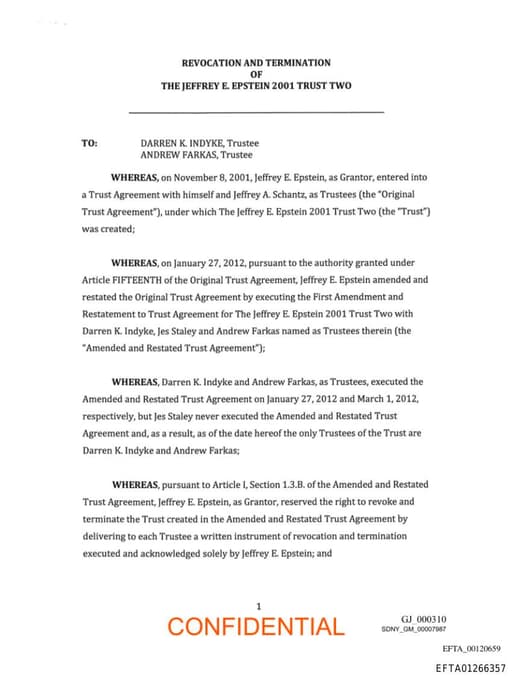 REVOCATION AND TERMINATION
OF
THE JEFFREY E. EPSTEIN 2001 TRUST TWO

TO: DARREN K. INDYKE, Trustee
ANDREW FARKAS, Trustee

WHEREAS, on November 8, 2001, Jeffrey E. Epstein, as Grantor, entered into a Trust Agreement with himself and Jeffrey A. Schantz, as Trustees (the "Original Trust Agreement"), under which The Jeffrey E. Epstein 2001 Trust Two (the "Trust") was created;

WHEREAS, on January 27, 2012, pursuant to the authority granted under Article FIFTEENTH of the Original Trust Agreement, Jeffrey E. Epstein amended and restated the Original Trust Agreement by executing the First Amendment and Restatement to Trust Agreement for The Jeffrey E. Epstein 2001 Trust Two with Darren K. Indyke, Jes Staley and Andrew Farkas named as Trustees therein (the "Amended and Restated Trust Agreement");

WHEREAS, Darren K. Indyke and Andrew Farkas, as Trustees, executed the Amended and Restated Trust Agreement on January 27, 2012 and March 1, 2012, respectively, but Jes Staley never executed the Amended and Restated Trust Agreement and, as a result, as of the date hereof the only Trustees of the Trust are Darren K. Indyke and Andrew Farkas;

WHEREAS, pursuant to Article I, Section 1.3.B. of the Amended and Restated Trust Agreement, Jeffrey E. Epstein, as Grantor, reserved the right to revoke and terminate the Trust created in the Amended and Restated Trust Agreement by delivering to each Trustee a written instrument of revocation and termination executed and acknowledged solely by Jeffrey E. Epstein; and

1

CONFIDENTIAL

GJ_000310
SDNY_GM_00007987

EFTA_00120659

EFTA01266357